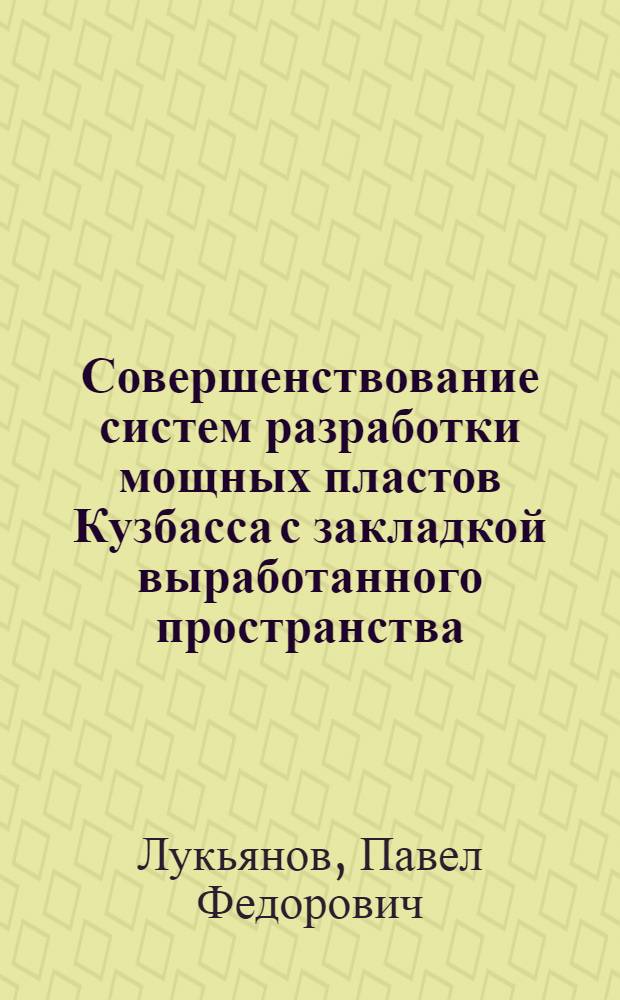 Совершенствование систем разработки мощных пластов Кузбасса с закладкой выработанного пространства

Лукьянов, Павел Федорович